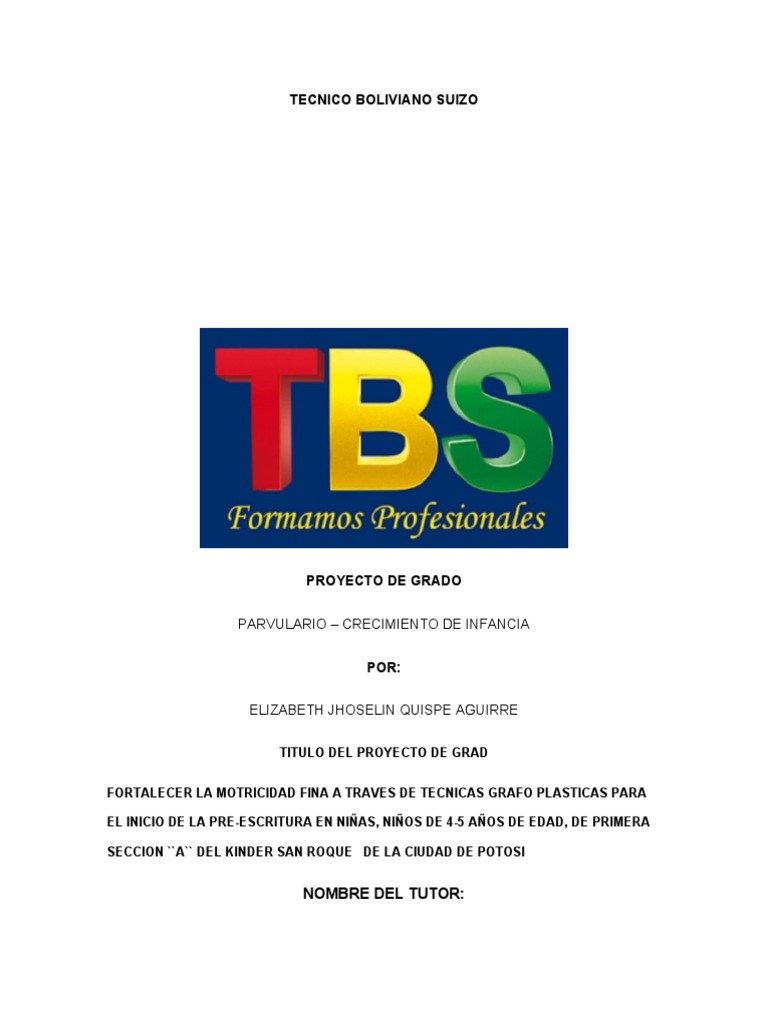 TECNICO BOLIVIANO SUIZO

TBS
Formamos Profesionales

PROYECTO DE GRADO

PARVULARIO – CRECIMIENTO DE INFANCIA

POR:

ELIZABETH JHOSELIN QUISPE AGUIRRE

TITULO DEL PROYECTO DE GRAD

FORTALECER LA MOTRICIDAD FINA A TRAVES DE TECNICAS GRAFO PLASTICAS PARA EL INICIO DE LA PRE-ESCRITURA EN NIÑAS, NIÑOS DE 4-5 AÑOS DE EDAD, DE PRIMERA SECCION ``A`` DEL KINDER SAN ROQUE DE LA CIUDAD DE POTOSI

NOMBRE DEL TUTOR: